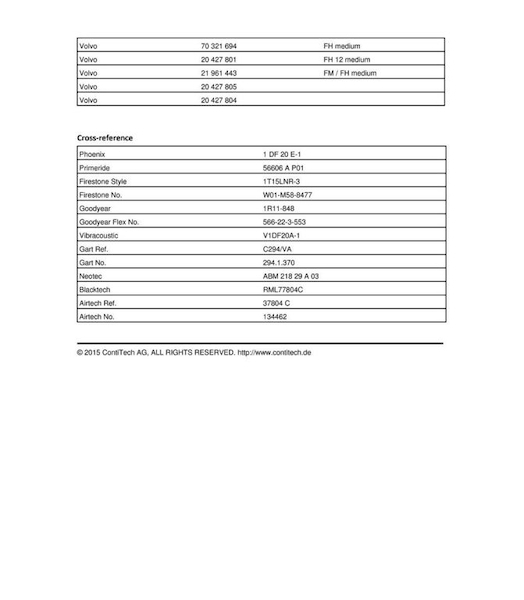 | Volvo | 70 321 694 | FH medium |
|---|---|---|
| Volvo | 20 427 801 | FH 12 medium |
| Volvo | 21 961 443 | FM / FH medium |
| Volvo | 20 427 805 | |
| Volvo | 20 427 804 | |

Cross-reference

| Phoenix | 1 DF 20 E-1 |
|---|---|
| Primeride | 56606 A P01 |
| Firestone Style | 1T15LNR-3 |
| Firestone No. | W01-M58-8477 |
| Goodyear | 1R11-848 |
| Goodyear Flex No. | 566-22-3-553 |
| Vibracoustic | V1DF20A-1 |
| Gart Ref. | C294/VA |
| Gart No. | 294.1.370 |
| Neotec | ABM 218 29 A 03 |
| Blacktech | RML77804C |
| Airtech Ref. | 37804 C |
| Airtech No. | 134462 |

© 2015 ContiTech AG, ALL RIGHTS RESERVED. http://www.contitech.de